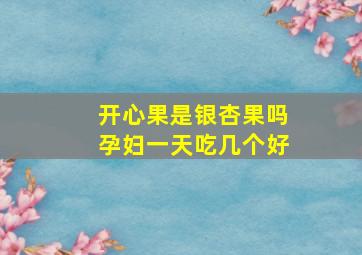 开心果是银杏果吗
孕妇一天吃几个好